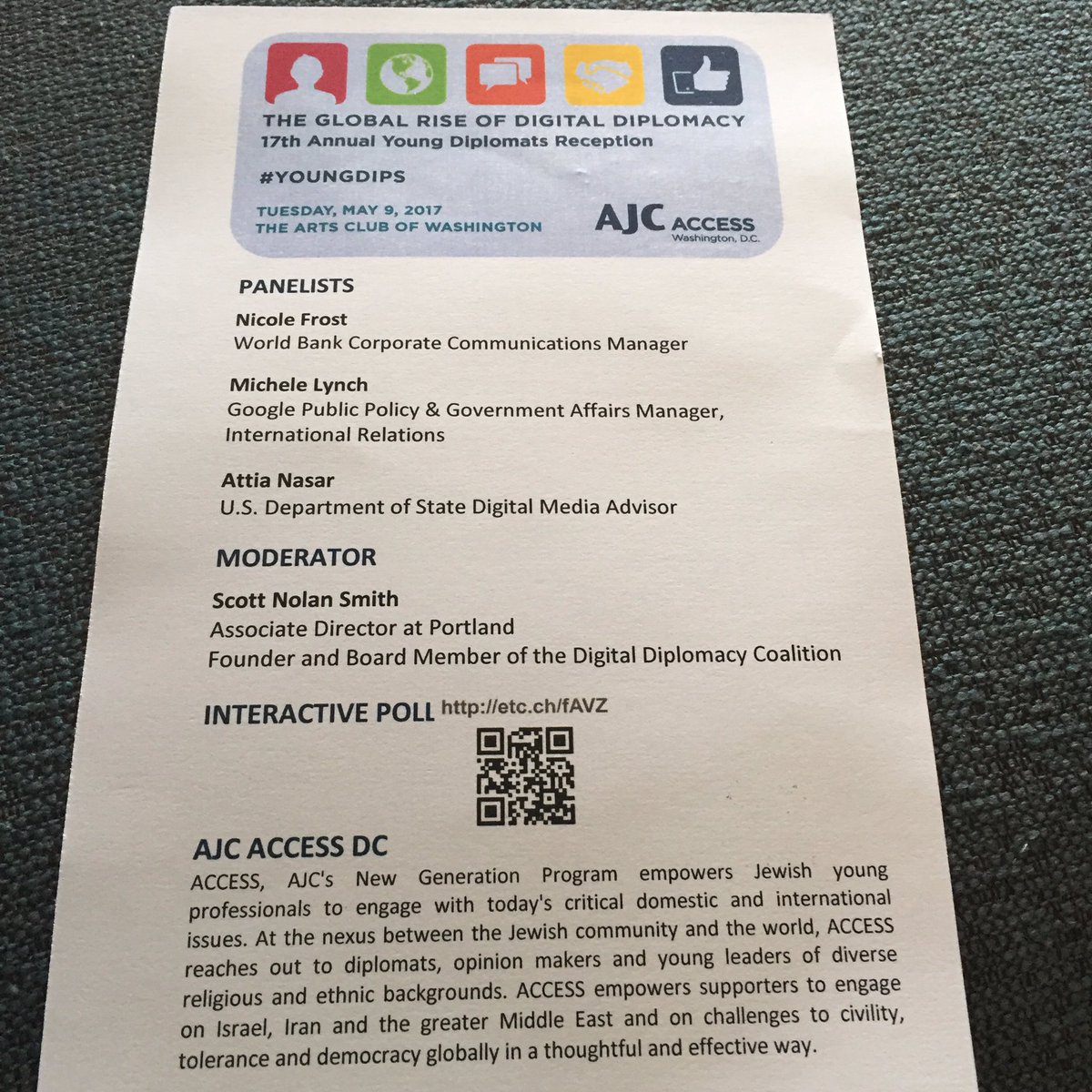 THE GLOBAL RISE OF DIGITAL DIPLOMACY
17th Annual Young Diplomats Reception

#YOUNGDIPS

TUESDAY, MAY 9, 2017
THE ARTS CLUB OF WASHINGTON

AJC ACCESS
Washington, D.C.

PANELISTS

Nicole Frost
World Bank Corporate Communications Manager

Michele Lynch
Google Public Policy & Government Affairs Manager, International Relations

Attia Nasar
U.S. Department of State Digital Media Advisor

MODERATOR

Scott Nolan Smith
Associate Director at Portland
Founder and Board Member of the Digital Diplomacy Coalition

INTERACTIVE POLL http://etc.ch/fAVZ

AJC ACCESS DC

ACCESS, AJC's New Generation Program empowers Jewish young professionals to engage with today's critical domestic and international issues. At the nexus between the Jewish community and the world, ACCESS reaches out to diplomats, opinion makers and young leaders of diverse religious and ethnic backgrounds. ACCESS empowers supporters to engage on Israel, Iran and the greater Middle East and on challenges to civility, tolerance and democracy globally in a thoughtful and effective way.